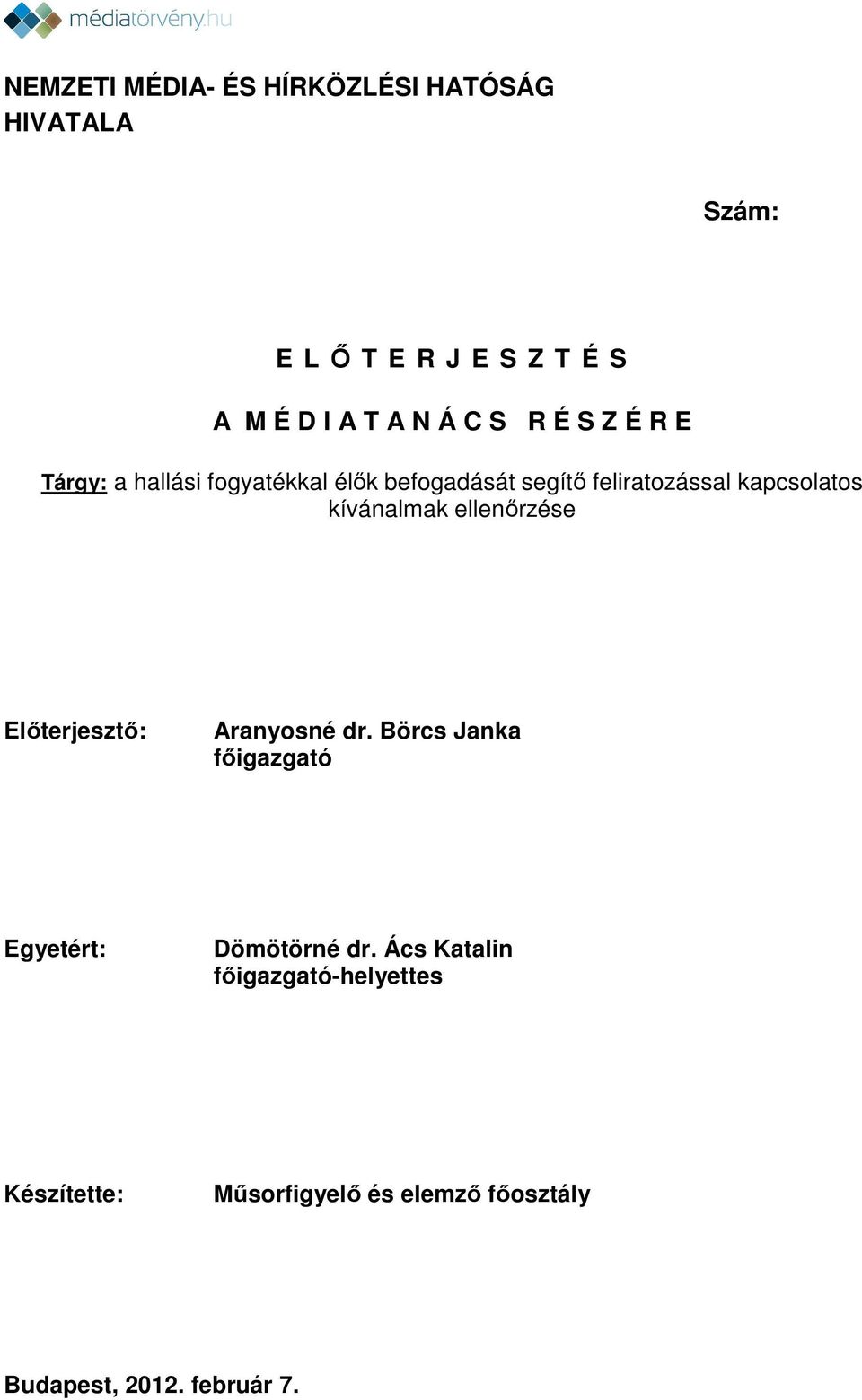 médiatörvény.hu

NEMZETI MÉDIA- ÉS HÍRKÖZLÉSI HATÓSÁG HIVATALA

Szám:

E L Ő T E R J E S Z T É S

A M É D I A T A N Á C S R É S Z É R E

Tárgy: a hallási fogyatékkal élők befogadását segítő feliratozással kapcsolatos kívánalmak ellenőrzése

Előterjesztő: Aranyosné dr. Börcs Janka főigazgató

Egyetért: Dömötörné dr. Ács Katalin főigazgató-helyettes

Készítette: Műsorfigyelő és elemző főosztály

Budapest, 2012. február 7.